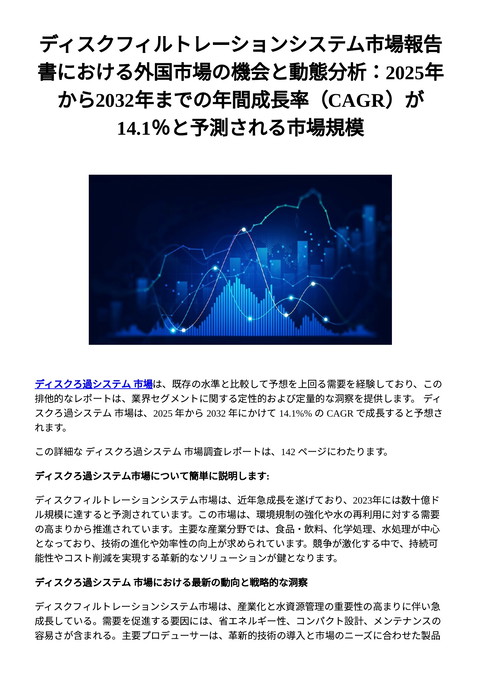 ディスクフィルトレーションシステム市場報告書における外国市場の機会と動態分析：2025年から2032年までの年間成長率（CAGR）が14.1%と予測される市場規模

ディスクろ過システム 市場は、既存の水準と比較して予想を上回る需要を経験しており、この排他的なレポートは、業界セグメントに関する定性的および定量的な洞察を提供します。 ディスクろ過システム 市場は、2025 年から 2032 年にかけて 14.1%% の CAGR で成長すると予想されます。

この詳細な ディスクろ過システム 市場調査レポートは、142 ページにわたります。

ディスクろ過システム市場について簡単に説明します:

ディスクフィルトレーションシステム市場は、近年急成長を遂げており、2023年には数十億ドル規模に達すると予測されています。この市場は、環境規制の強化や水の再利用に対する需要の高まりから推進されています。主要な産業分野では、食品・飲料、化学処理、水処理が中心となっており、技術の進化や効率性の向上が求められています。競争が激化する中で、持続可能性やコスト削減を実現する革新的なソリューションが鍵となります。

ディスクろ過システム 市場における最新の動向と戦略的な洞察

ディスクフィルトレーションシステム市場は、産業化と水資源管理の重要性の高まりに伴い急成長している。需要を促進する要因には、省エネルギー性、コンパクト設計、メンテナンスの容易さが含まれる。主要プロデューサーは、革新的技術の導入と市場のニーズに合わせた製品